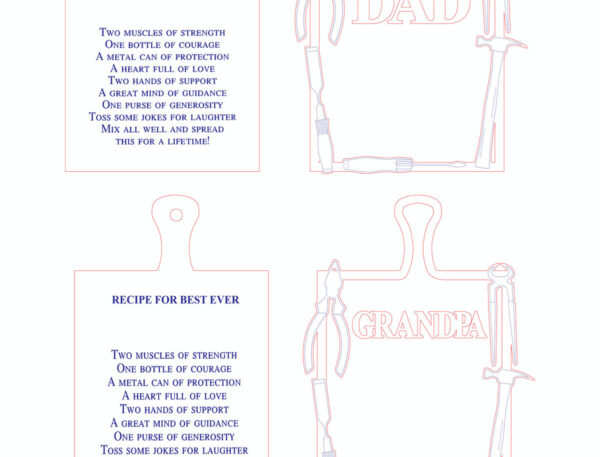 Two muscles of strength
One bottle of courage
A metal can of protection
A heart full of love
Two hands of support
A great mind of guidance
One purse of generosity
Toss some jokes for laughter
Mix all well and spread
this for a lifetime!

DAD

RECIPE FOR BEST EVER

Two muscles of strength
One bottle of courage
A metal can of protection
A heart full of love
Two hands of support
A great mind of guidance
One purse of generosity
Toss some jokes for laughter

GRANDPA